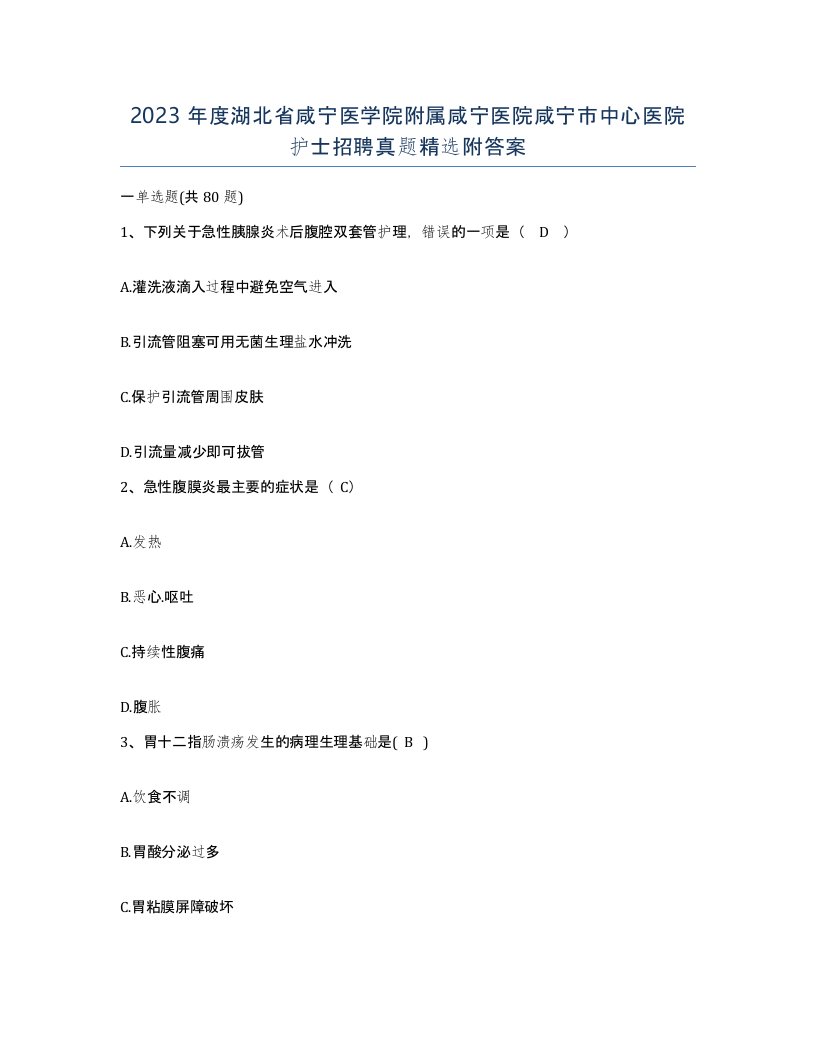 2023 年度湖北省咸宁医学院附属咸宁医院咸宁市中心医院护士招聘真题精选附答案

一单选题(共 80 题)

1、下列关于急性胰腺炎术后腹腔双套管护理，错误的一项是（ D ）

A.灌洗液滴入过程中避免空气进入

B.引流管阻塞可用无菌生理盐水冲洗

C.保护引流管周围皮肤

D.引流量减少即可拔管

2、急性腹膜炎最主要的症状是（ C）

A.发热

B.恶心.呕吐

C.持续性腹痛

D.腹胀

3、胃十二指肠溃疡发生的病理生理基础是( B )

A.饮食不调

B.胃酸分泌过多

C.胃粘膜屏障破坏